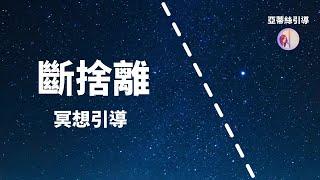 亞蒂絲引導

斷捨離

冥想引導